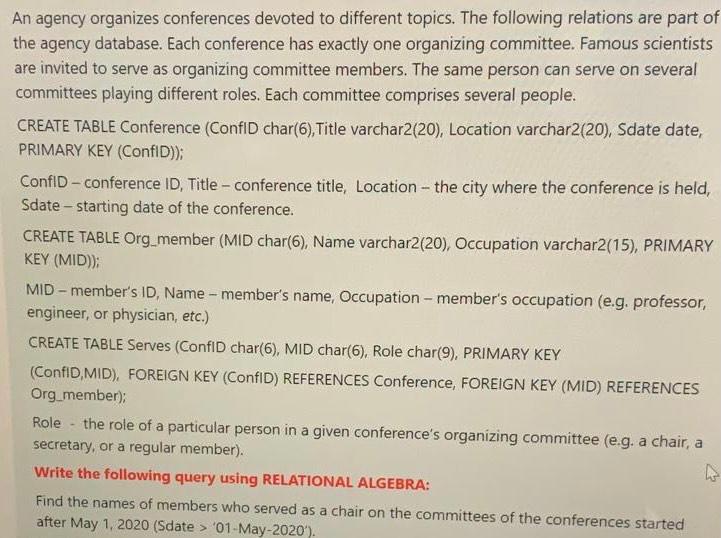 An agency organizes conferences devoted to different topics. The following relations are part of the agency database. Each conference has exactly one organizing committee. Famous scientists are invited to serve as organizing committee members. The same person can serve on several committees playing different roles. Each committee comprises several people.

CREATE TABLE Conference (ConfID char(6),Title varchar2(20), Location varchar2(20), Sdate date, PRIMARY KEY (ConfID));

ConfID – conference ID, Title – conference title, Location – the city where the conference is held, Sdate – starting date of the conference.

CREATE TABLE Org_member (MID char(6), Name varchar2(20), Occupation varchar2(15), PRIMARY KEY (MID));

MID – member's ID, Name – member's name, Occupation – member's occupation (e.g. professor, engineer, or physician, etc.)

CREATE TABLE Serves (ConfID char(6), MID char(6), Role char(9), PRIMARY KEY (ConfID,MID), FOREIGN KEY (ConfID) REFERENCES Conference, FOREIGN KEY (MID) REFERENCES Org_member);

Role - the role of a particular person in a given conference's organizing committee (e.g. a chair, a secretary, or a regular member).

Write the following query using RELATIONAL ALGEBRA:

Find the names of members who served as a chair on the committees of the conferences started after May 1, 2020 (Sdate > '01-May-2020').